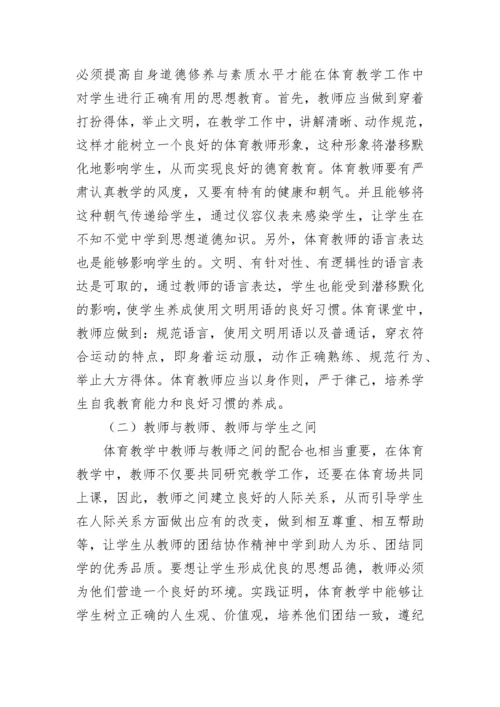 必须提高自身道德修养与素质水平才能在体育教学工作中对学生进行正确有用的思想教育。首先，教师应当做到穿着打扮得体，举止文明，在教学工作中，讲解清晰、动作规范，这样才能树立一个良好的体育教师形象，这种形象将潜移默化地影响学生，从而实现良好的德育教育。体育教师要有严肃认真教学的风度，又要有特有的健康和朝气。并且能够将这种朝气传递给学生，通过仪容仪表来感染学生，让学生在不知不觉中学到思想道德知识。另外，体育教师的语言表达也是能够影响学生的。文明、有针对性、有逻辑性的语言表达是可取的，通过教师的语言表达，学生也能受到潜移默化的影响，使学生养成使用文明用语的良好习惯。体育课堂中，教师应做到：规范语言，使用文明用语以及普通话，穿衣符合运动的特点，即身着运动服，动作正确熟练、规范行为、举止大方得体。体育教师应当以身作则，严于律己，培养学生自我教育能力和良好习惯的养成。

（二）教师与教师、教师与学生之间

体育教学中教师与教师之间的配合也相当重要，在体育教学中，教师不仅要共同研究教学工作，还要在体育场共同上课，因此，教师之间建立良好的人际关系，从而引导学生在人际关系方面做出应有的改变，做到相互尊重、相互帮助等，让学生从教师的团结协作精神中学到助人为乐、团结同学的优秀品质。要想让学生形成优良的思想品德，教师必须为他们营造一个良好的环境。实践证明，体育教学中能够让学生树立正确的人生观、价值观，培养他们团结一致，遵纪